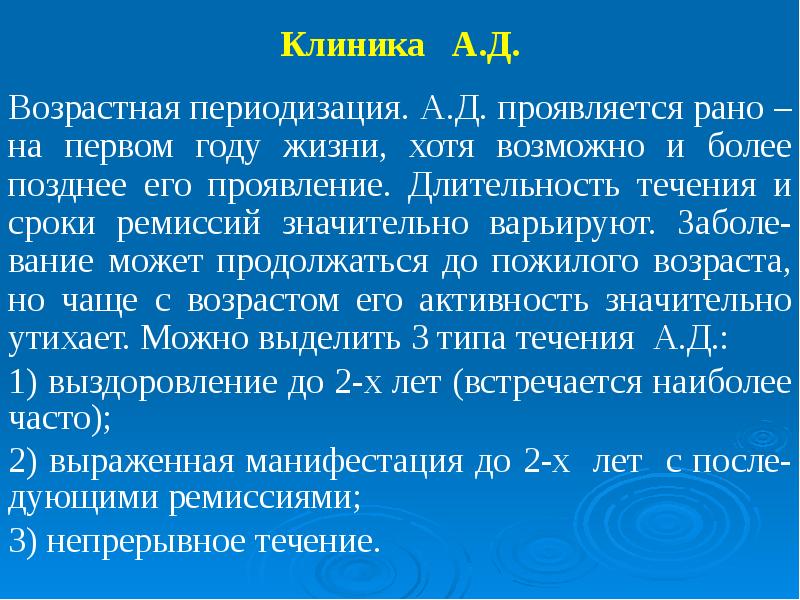 Клиника А.Д.

Возрастная периодизация. А.Д. проявляется рано – на первом году жизни, хотя возможно и более позднее его проявление. Длительность течения и сроки ремиссий значительно варьируют. Заболевание может продолжаться до пожилого возраста, но чаще с возрастом его активность значительно утихает. Можно выделить 3 типа течения А.Д.:

1) выздоровление до 2-х лет (встречается наиболее часто);

2) выраженная манифестация до 2-х лет с последующими ремиссиями;

3) непрерывное течение.